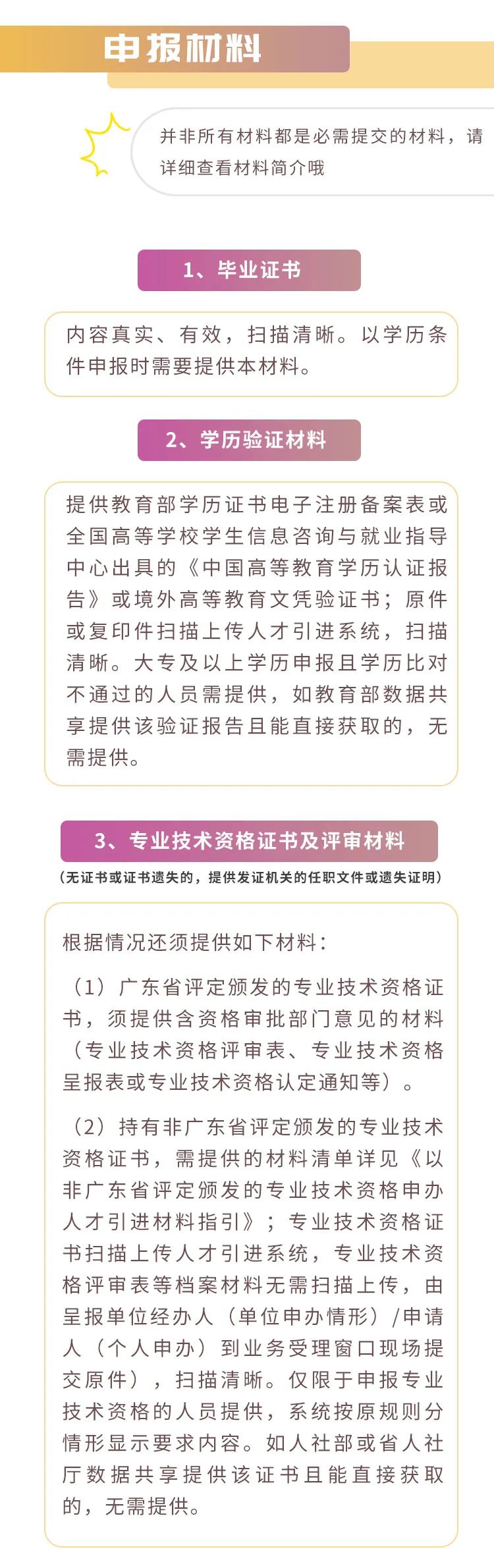 申报材料

并非所有材料都是必需提交的材料，请详细查看材料简介哦

1、毕业证书

内容真实、有效，扫描清晰。以学历条件申报时需要提供本材料。

2、学历验证材料

提供教育部学历证书电子注册备案表或全国高等学校学生信息咨询与就业指导中心出具的《中国高等教育学历认证报告》或境外高等教育文凭验证书；原件或复印件扫描上传人才引进系统，扫描清晰。大专及以上学历申报且学历比对不通过的人员需提供，如教育部数据共享提供该验证报告且能直接获取的，无需提供。

3、专业技术资格证书及评审材料

（无证书或证书遗失的，提供发证机关的任职文件或遗失证明）

根据情况还须提供如下材料：

（1）广东省评定颁发的专业技术资格证书，须提供含资格审批部门意见的材料（专业技术资格评审表、专业技术资格呈报表或专业技术资格认定通知等）。

（2）持有非广东省评定颁发的专业技术资格证书，需提供的材料清单详见《以非广东省评定颁发的专业技术资格申办人才引进材料指引》；专业技术资格证书扫描上传人才引进系统，专业技术资格评审表等档案材料无需扫描上传，由呈报单位经办人（单位申办情形）/申请人（个人申办）到业务受理窗口现场提交原件），扫描清晰。仅限于申报专业技术资格的人员提供，系统按原规则分情形显示要求内容。如人社部或省人社厅数据共享提供该证书且能直接获取的，无需提供。